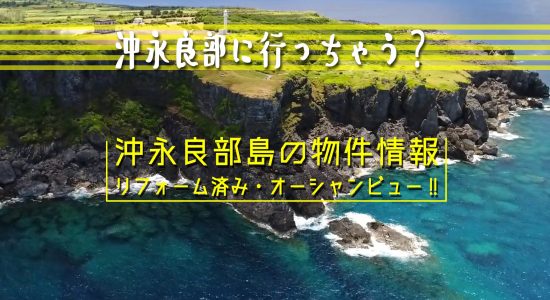 沖永良部に行っちゃう？

沖永良部島の物件情報
リフォーム済み・オーシャンビュー‼